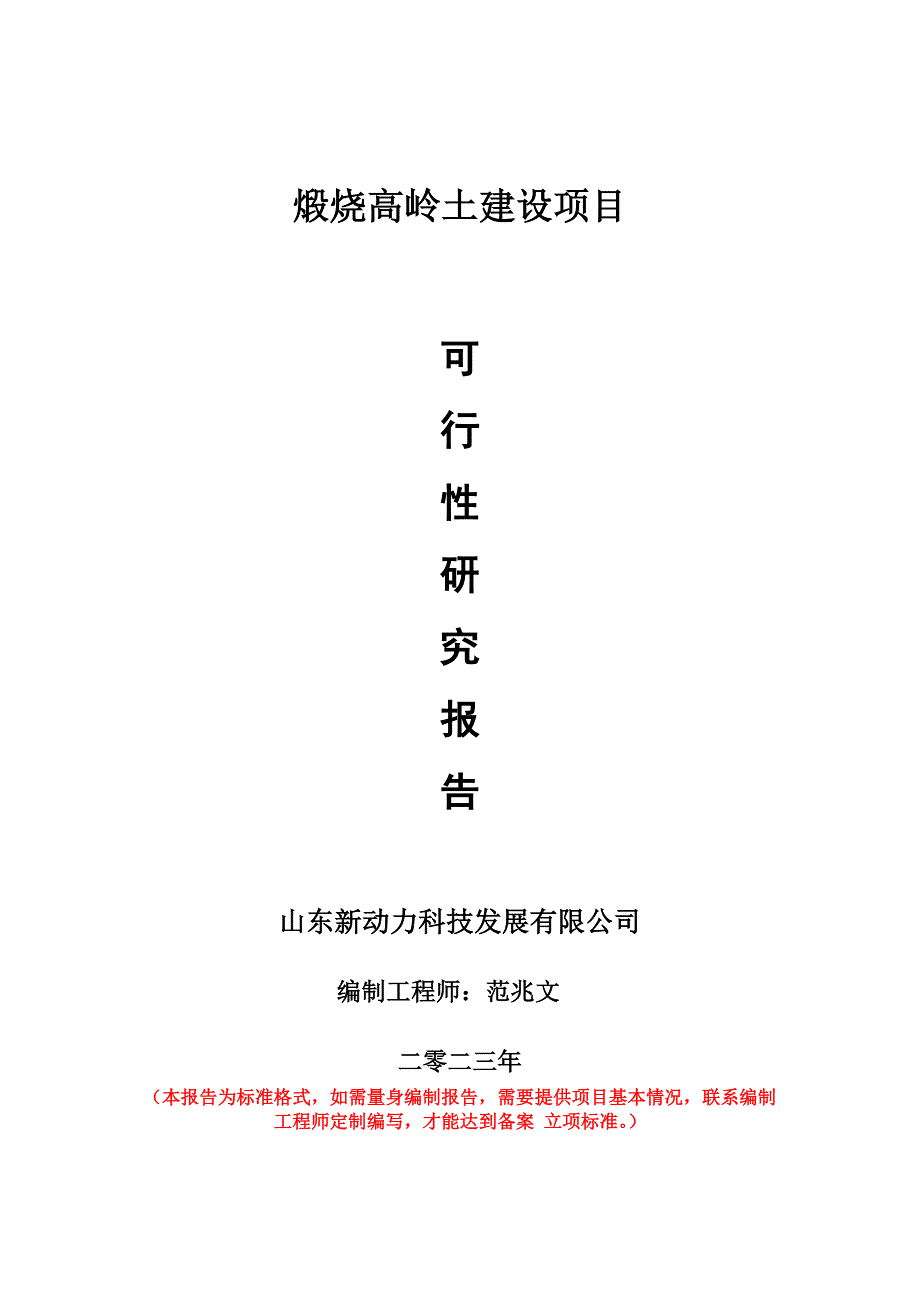 煅烧高岭土建设项目

可

行

性

研

究

报

告

山东新动力科技发展有限公司

编制工程师：范兆文

二零二三年

（本报告为标准格式，如需量身编制报告，需要提供项目基本情况，联系编制工程师定制编写，才能达到备案 立项标准。）